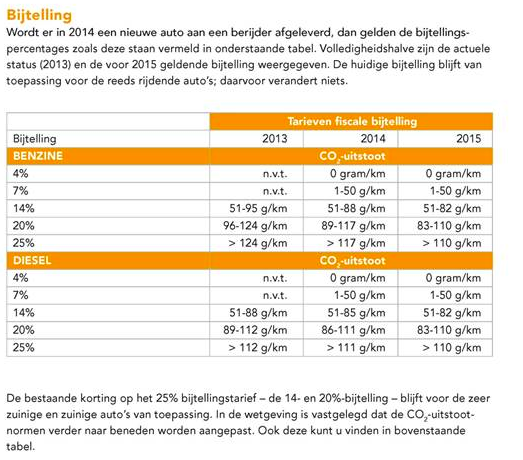 Bijtelling
Wordt er in 2014 een nieuwe auto aan een berijder afgeleverd, dan gelden de bijtellingspercentages zoals deze staan vermeld in onderstaande tabel. Volledigheidshalve zijn de actuele status (2013) en de voor 2015 geldende bijtelling weergegeven. De huidige bijtelling blijft van toepassing voor de reeds rijdende auto's; daarvoor verandert niets.

| | Tarieven fiscale bijtelling | | |
|---|---|---|---|
| Bijtelling | 2013 | 2014 | 2015 |
| BENZINE | $CO_2$-uitstoot | | |
| 4% | n.v.t. | 0 gram/km | 0 gram/km |
| 7% | n.v.t. | 1-50 g/km | 1-50 g/km |
| 14% | 51-95 g/km | 51-88 g/km | 51-82 g/km |
| 20% | 96-124 g/km | 89-117 g/km | 83-110 g/km |
| 25% | > 124 g/km | > 117 g/km | > 110 g/km |
| DIESEL | $CO_2$-uitstoot | | |
| 4% | n.v.t. | 0 gram/km | 0 gram/km |
| 7% | n.v.t. | 1-50 g/km | 1-50 g/km |
| 14% | 51-88 g/km | 51-85 g/km | 51-82 g/km |
| 20% | 89-112 g/km | 86-111 g/km | 83-110 g/km |
| 25% | > 112 g/km | > 111 g/km | > 110 g/km |

De bestaande korting op het 25% bijtellingstarief – de 14- en 20%-bijtelling – blijft voor de zeer zuinige en zuinige auto's van toepassing. In de wetgeving is vastgelegd dat de $CO_2$-uitstootnormen verder naar beneden worden aangepast. Ook deze kunt u vinden in bovenstaande tabel.